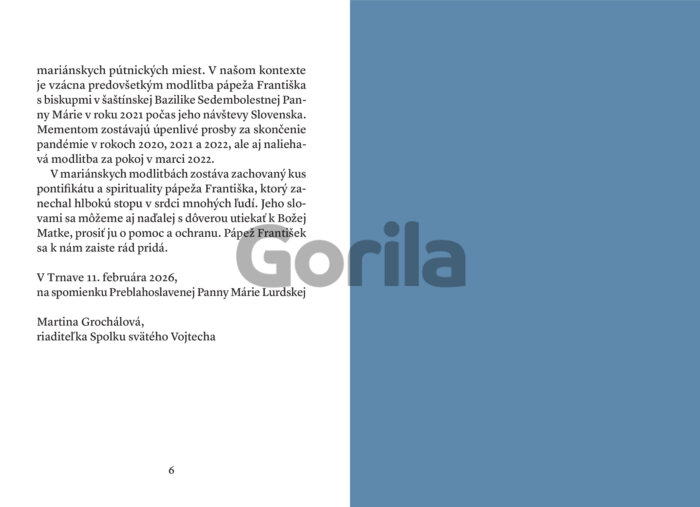 mariánskych pútnických miest. V našom kontexte je vzácna predovšetkým modlitba pápeža Františka s biskupmi v šaštínskej Bazilike Sedembolestnej Panny Márie v roku 2021 počas jeho návštevy Slovenska. Mementom zostávajú úpenlivé prosby za skončenie pandémie v rokoch 2020, 2021 a 2022, ale aj naliehavá modlitba za pokoj v marci 2022.

V mariánskych modlitbách zostáva zachovaný kus pontifikátu a spirituality pápeža Františka, ktorý zanechal hlbokú stopu v srdci mnohých ľudí. Jeho slovami sa môžeme aj naďalej s dôverou utiekať k Božej Matke, prosiť ju o pomoc a ochranu. Pápež František sa k nám zaiste rád pridá.

V Trnave 11. februára 2026,
na spomienku Preblahoslavenej Panny Márie Lurdskej

Martina Grochálová,
riaditeľka Spolku svätého Vojtecha

Gorila

6